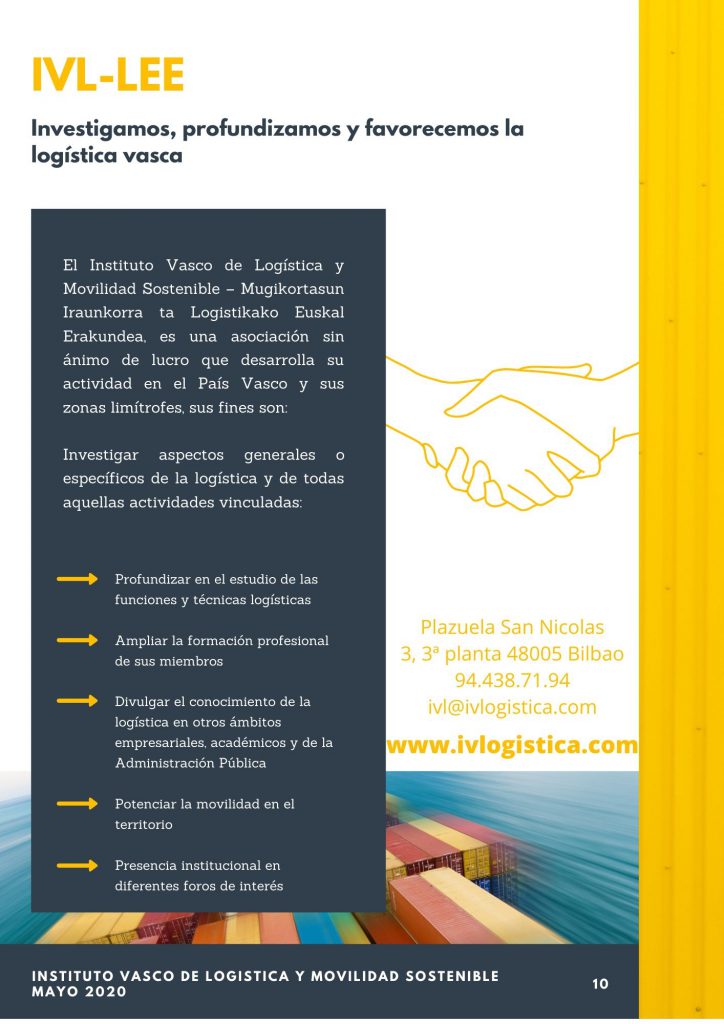 IVL-LEE

Investigamos, profundizamos y favorecemos la logística vasca

El Instituto Vasco de Logística y Movilidad Sostenible – Mugikortasun Iraunkorra ta Logistikako Euskal Erakundea, es una asociación sin ánimo de lucro que desarrolla su actividad en el País Vasco y sus zonas limítrofes, sus fines son:

Investigar aspectos generales o específicos de la logística y de todas aquellas actividades vinculadas:

Profundizar en el estudio de las funciones y técnicas logísticas

Ampliar la formación profesional de sus miembros

Divulgar el conocimiento de la logística en otros ámbitos empresariales, académicos y de la Administración Pública

Potenciar la movilidad en el territorio

Presencia institucional en diferentes foros de interés

Plazuela San Nicolas
3, 3ª planta 48005 Bilbao
94.438.71.94
ivl@ivlogistica.com
www.ivlogistica.com

INSTITUTO VASCO DE LOGISTICA Y MOVILIDAD SOSTENIBLE
MAYO 2020

10